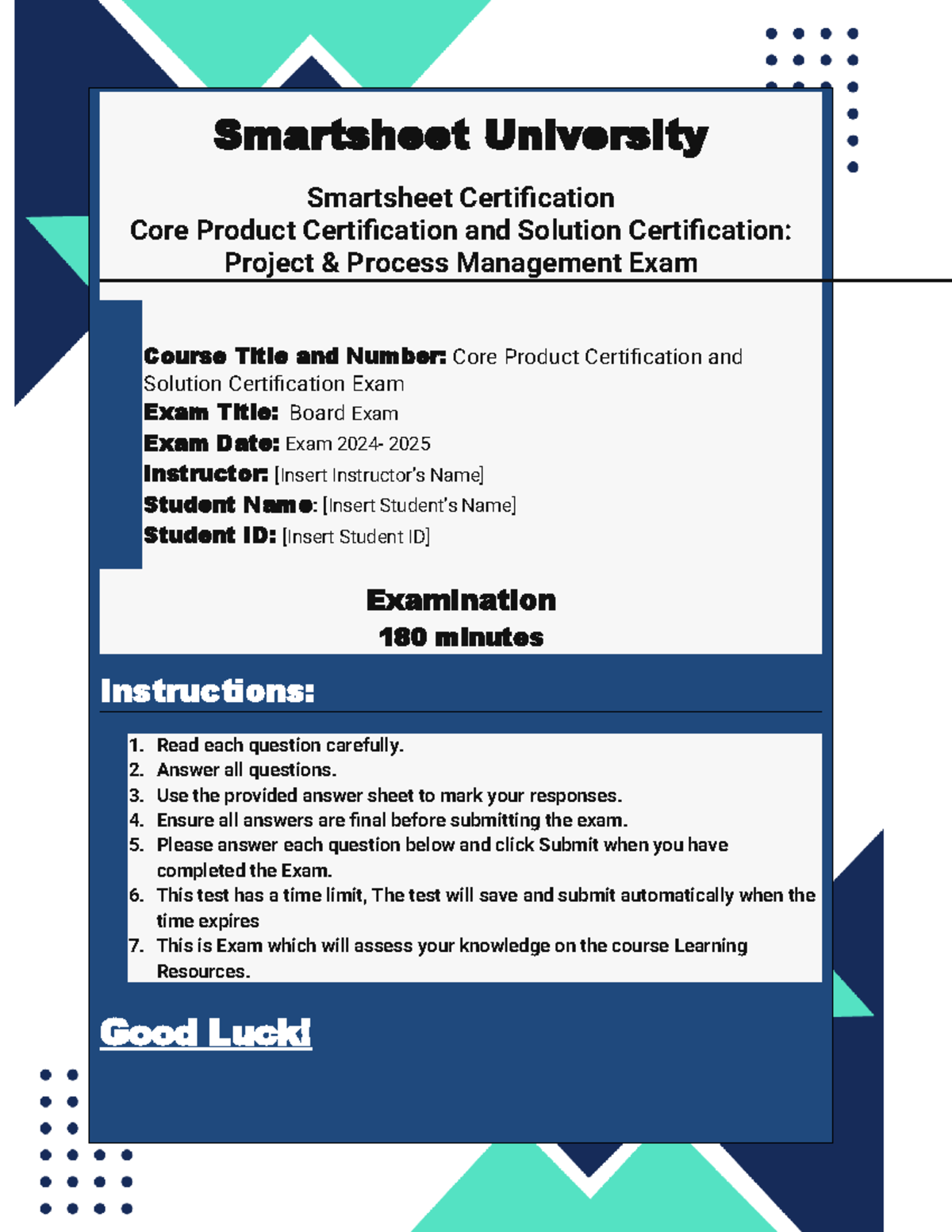 Smartsheet University

Smartsheet Certification
Core Product Certification and Solution Certification:
Project & Process Management Exam

Course Title and Number: Core Product Certification and Solution Certification Exam
Exam Title: Board Exam
Exam Date: Exam 2024- 2025
Instructor: [Insert Instructor's Name]
Student Name: [Insert Student's Name]
Student ID: [Insert Student ID]

Examination
180 minutes

Instructions:

1. Read each question carefully.
2. Answer all questions.
3. Use the provided answer sheet to mark your responses.
4. Ensure all answers are final before submitting the exam.
5. Please answer each question below and click Submit when you have completed the Exam.
6. This test has a time limit, The test will save and submit automatically when the time expires
7. This is Exam which will assess your knowledge on the course Learning Resources.

Good Luck!